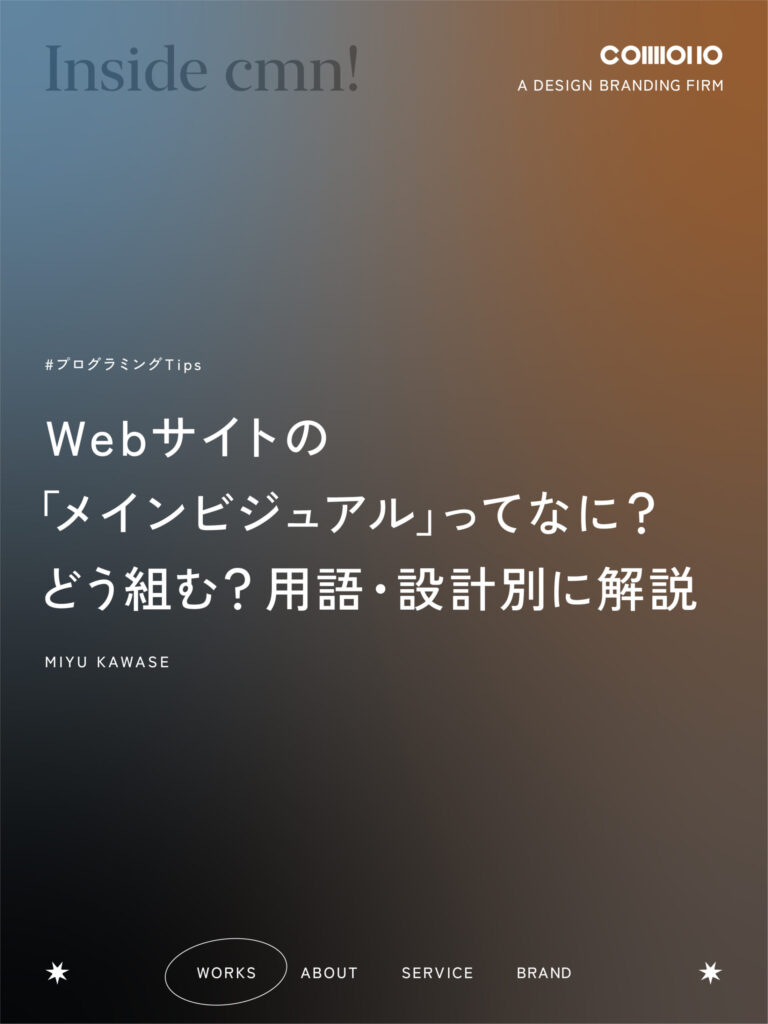 Inside cmn!

COMMONO
A DESIGN BRANDING FIRM

#プログラミングTips

Webサイトの「メインビジュアル」ってなに？どう組む？用語・設計別に解説

MIYU KAWASE

WORKS ABOUT SERVICE BRAND